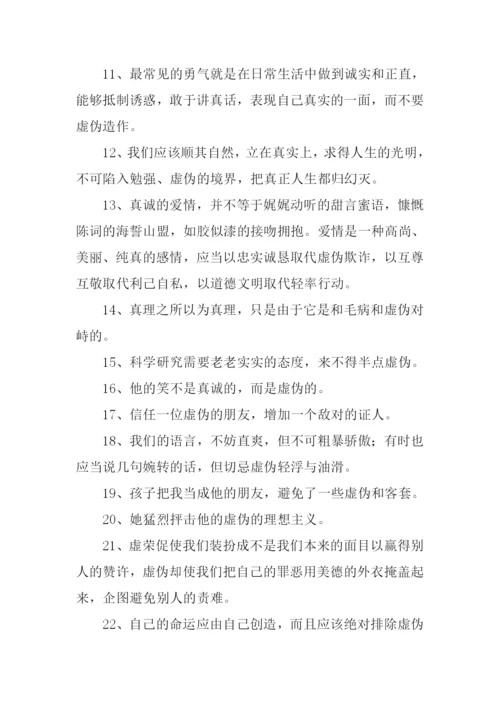 11、最常见的勇气就是在日常生活中做到诚实和正直，能够抵制诱惑，敢于讲真话，表现自己真实的一面，而不要虚伪造作。

12、我们应该顺其自然，立在真实上，求得人生的光明，不可陷入勉强、虚伪的境界，把真正人生都归幻灭。

13、真诚的爱情，并不等于娓娓动听的甜言蜜语，慷慨陈词的海誓山盟，如胶似漆的接吻拥抱。爱情是一种高尚、美丽、纯真的感情，应当以忠实诚恳取代虚伪欺诈，以互尊互敬取代利己自私，以道德文明取代轻率行动。

14、真理之所以为真理，只是由于它是和毛病和虚伪对峙的。

15、科学研究需要老老实实的态度，来不得半点虚伪。

16、他的笑不是真诚的，而是虚伪的。

17、信任一位虚伪的朋友，增加一个敌对的证人。

18、我们的语言，不妨直爽，但不可粗暴骄傲；有时也应当说几句婉转的话，但切忌虚伪轻浮与油滑。

19、孩子把我当成他的朋友，避免了一些虚伪和客套。

20、她猛烈抨击他的虚伪的理想主义。

21、虚荣促使我们装扮成不是我们本来的面目以赢得别人的赞许，虚伪却使我们把自己的罪恶用美德的外衣掩盖起来，企图避免别人的责难。

22、自己的命运应由自己创造，而且应该绝对排除虚伪